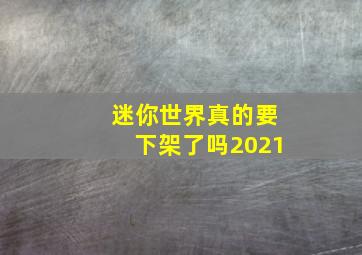 迷你世界真的要下架了吗2021